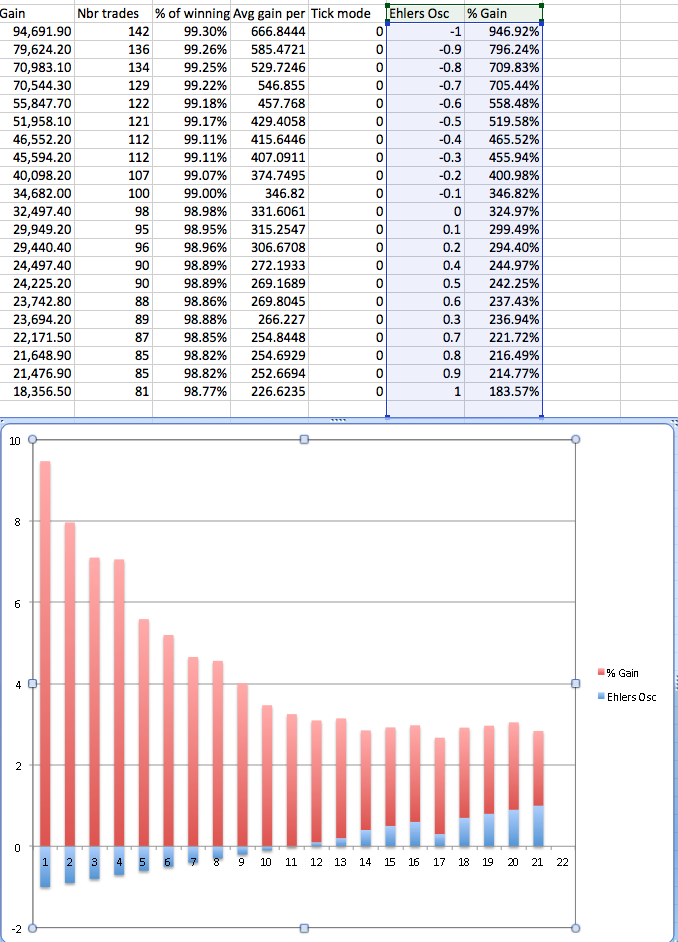 | Gain | Nbr trades | % of winning | Avg gain per | Tick mode | Ehlers Osc | % Gain |
|---|---|---|---|---|---|---|
| 94,691.90 | 142 | 99.30% | 666.8444 | 0 | -1 | 946.92% |
| 79,624.20 | 136 | 99.26% | 585.4721 | 0 | -0.9 | 796.24% |
| 70,983.10 | 134 | 99.25% | 529.7246 | 0 | -0.8 | 709.83% |
| 70,544.30 | 129 | 99.22% | 546.855 | 0 | -0.7 | 705.44% |
| 55,847.70 | 122 | 99.18% | 457.768 | 0 | -0.6 | 558.48% |
| 51,958.10 | 121 | 99.17% | 429.4058 | 0 | -0.5 | 519.58% |
| 46,552.20 | 112 | 99.11% | 415.6446 | 0 | -0.4 | 465.52% |
| 45,594.20 | 112 | 99.11% | 407.0911 | 0 | -0.3 | 455.94% |
| 40,098.20 | 107 | 99.07% | 374.7495 | 0 | -0.2 | 400.98% |
| 34,682.00 | 100 | 99.00% | 346.82 | 0 | -0.1 | 346.82% |
| 32,497.40 | 98 | 98.98% | 331.6061 | 0 | 0 | 324.97% |
| 29,949.20 | 95 | 98.95% | 315.2547 | 0 | 0.1 | 299.49% |
| 29,440.40 | 96 | 98.96% | 306.6708 | 0 | 0.2 | 294.40% |
| 24,497.40 | 90 | 98.89% | 272.1933 | 0 | 0.4 | 244.97% |
| 24,225.20 | 90 | 98.89% | 269.1689 | 0 | 0.5 | 242.25% |
| 23,742.80 | 88 | 98.86% | 269.8045 | 0 | 0.6 | 237.43% |
| 23,694.20 | 89 | 98.88% | 266.227 | 0 | 0.3 | 236.94% |
| 22,171.50 | 87 | 98.85% | 254.8448 | 0 | 0.7 | 221.72% |
| 21,648.90 | 85 | 98.82% | 254.6929 | 0 | 0.8 | 216.49% |
| 21,476.90 | 85 | 98.82% | 252.6694 | 0 | 0.9 | 214.77% |
| 18,356.50 | 81 | 98.77% | 226.6235 | 0 | 1 | 183.57% |

10
8
6
4
2
0
-2
1 2 3 4 5 6 7 8 9 10 11 12 13 14 15 16 17 18 19 20 21 22
% Gain
Ehlers Osc